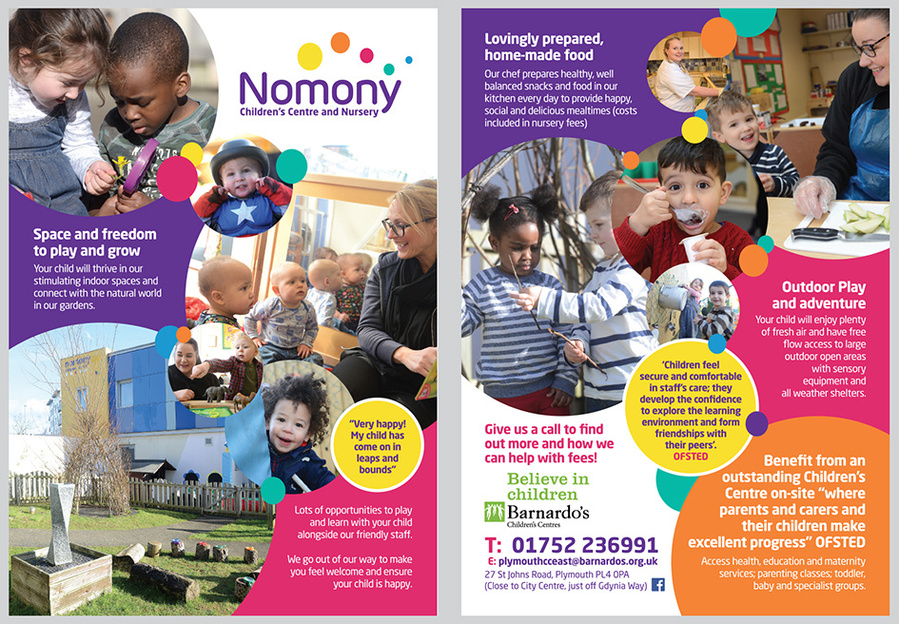 Nomony
Children's Centre and Nursery

Space and freedom to play and grow
Your child will thrive in our stimulating indoor spaces and connect with the natural world in our gardens.

"Very happy! My child has come on in leaps and bounds"

Lots of opportunities to play and learn with your child alongside our friendly staff.

We go out of our way to make you feel welcome and ensure your child is happy.

Lovingly prepared, home-made food
Our chef prepares healthy, well balanced snacks and food in our kitchen every day to provide happy, social and delicious mealtimes (costs included in nursery fees)

Outdoor Play and adventure
Your child will enjoy plenty of fresh air and have free flow access to large outdoor open areas with sensory equipment and all weather shelters.

'Children feel secure and comfortable in staff's care; they develop the confidence to explore the learning environment and form friendships with their peers'.
OFSTED

Give us a call to find out more and how we can help with fees!

Believe in children
Barnardo's
Children's Centres

T: 01752 236991
E: plymouthcceast@barnardos.org.uk
27 St Johns Road, Plymouth PL4 0PA
(Close to City Centre, just off Gdynia Way)

Benefit from an outstanding Children's Centre on-site "where parents and carers and their children make excellent progress" OFSTED
Access health, education and maternity services; parenting classes; toddler, baby and specialist groups.